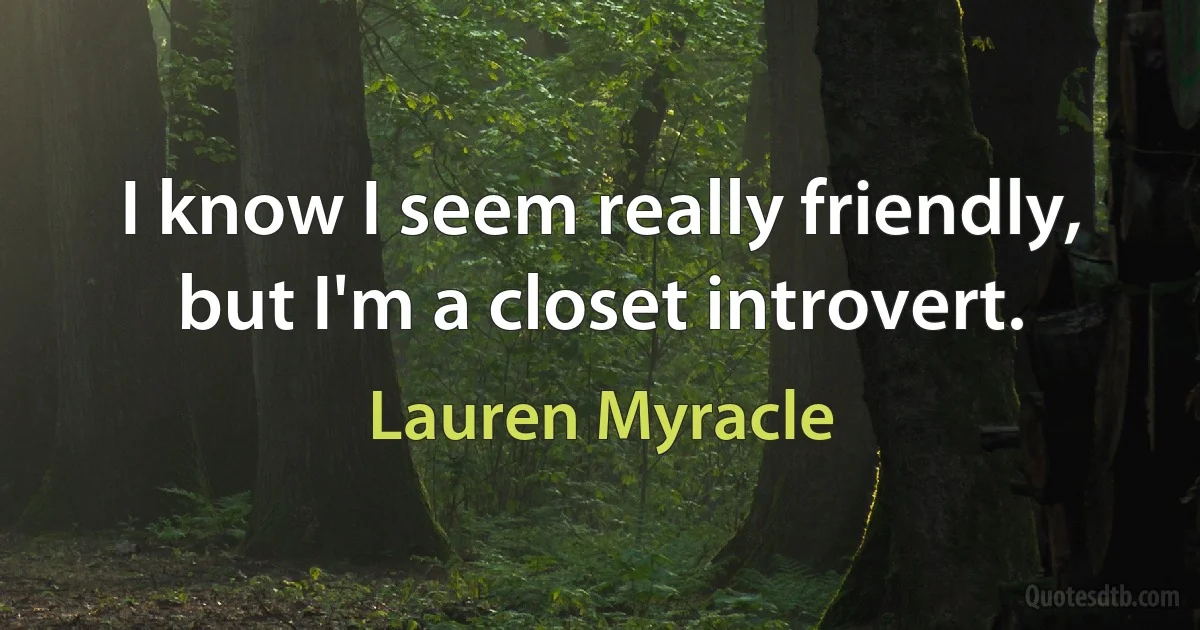 I know I seem really friendly, but I'm a closet introvert.

Lauren Myracle

Quotesdtb.com